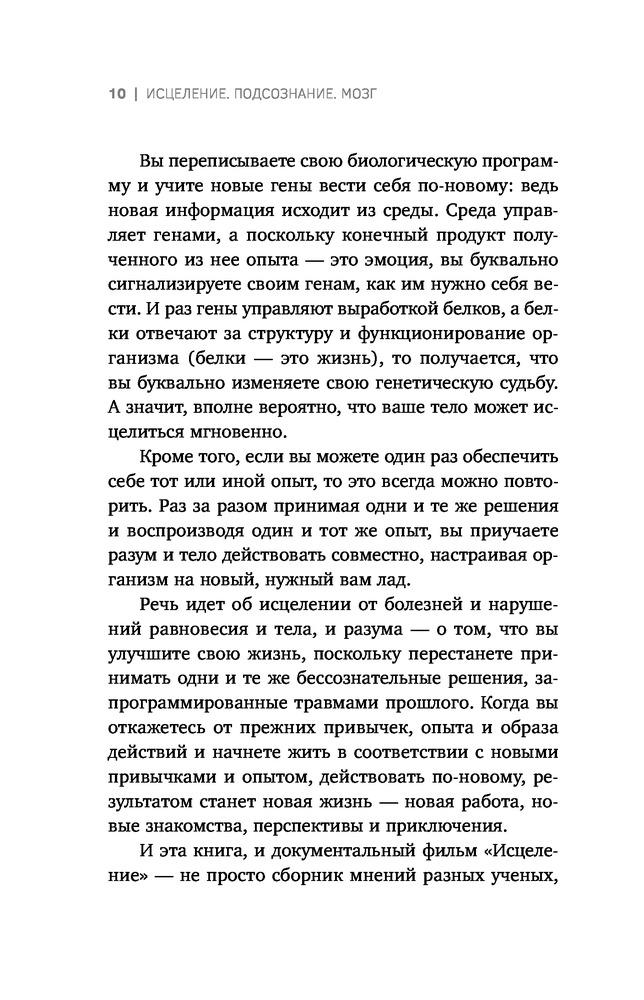 10 | ИСЦЕЛЕНИЕ. ПОДСОЗНАНИЕ. МОЗГ

Вы переписываете свою биологическую программу и учите новые гены вести себя по-новому: ведь новая информация исходит из среды. Среда управляет генами, а поскольку конечный продукт полученного из нее опыта — это эмоция, вы буквально сигнализируете своим генам, как им нужно себя вести. И раз гены управляют выработкой белков, а белки отвечают за структуру и функционирование организма (белки — это жизнь), то получается, что вы буквально изменяете свою генетическую судьбу. А значит, вполне вероятно, что ваше тело может исцелиться мгновенно.

Кроме того, если вы можете один раз обеспечить себе тот или иной опыт, то это всегда можно повторить. Раз за разом принимая одни и те же решения и воспроизводя один и тот же опыт, вы приучаете разум и тело действовать совместно, настраивая организм на новый, нужный вам лад.

Речь идет об исцелении от болезней и нарушений равновесия и тела, и разума — о том, что вы улучшите свою жизнь, поскольку перестанете принимать одни и те же бессознательные решения, запрограммированные травмами прошлого. Когда вы откажетесь от прежних привычек, опыта и образа действий и начнете жить в соответствии с новыми привычками и опытом, действовать по-новому, результатом станет новая жизнь — новая работа, новые знакомства, перспективы и приключения.

И эта книга, и документальный фильм «Исцеление» — не просто сборник мнений разных ученых,